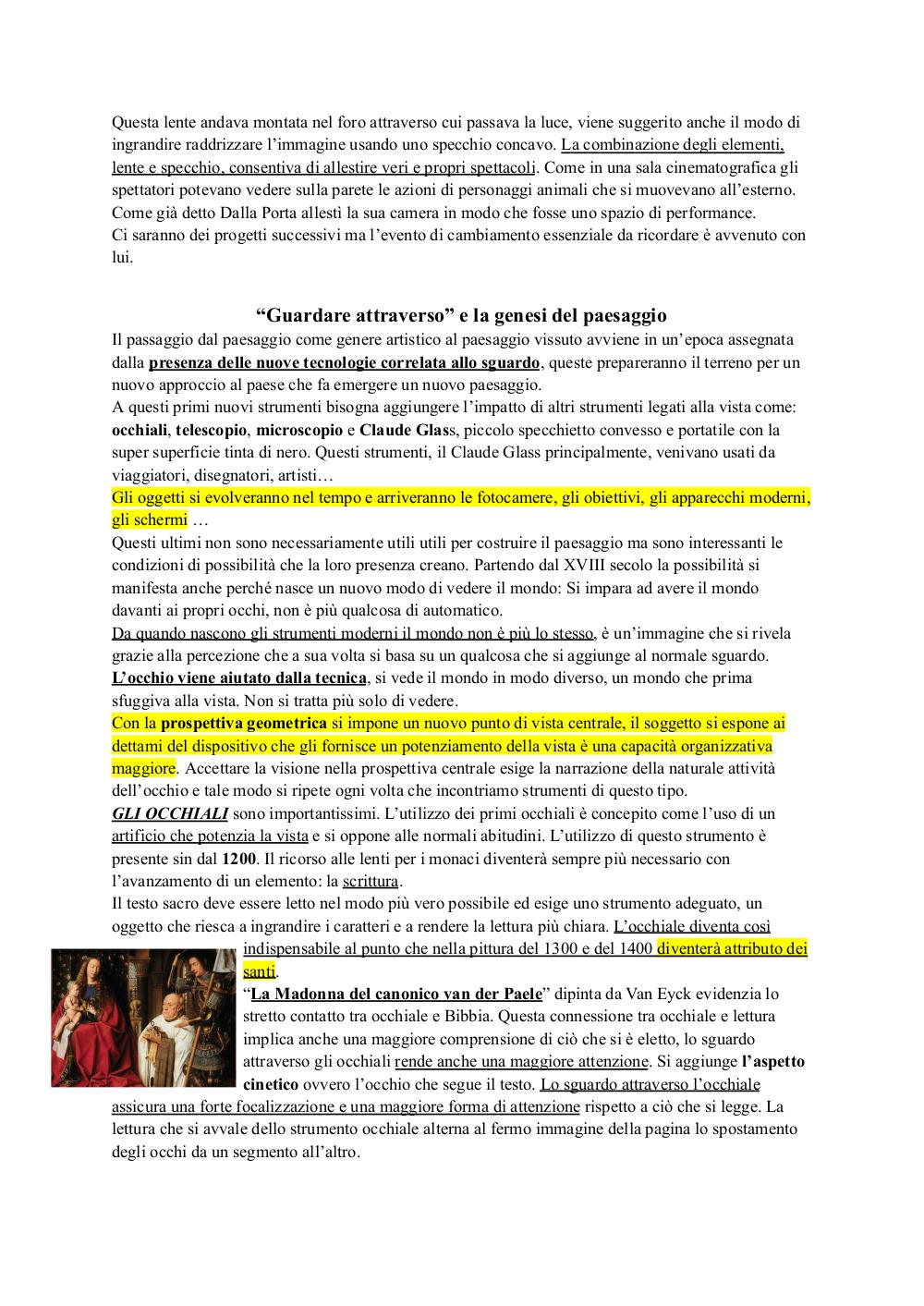 Questa lente andava montata nel foro attraverso cui passava la luce, viene suggerito anche il modo di ingrandire raddrizzare l'immagine usando uno specchio concavo. La combinazione degli elementi, lente e specchio, consentiva di allestire veri e propri spettacoli. Come in una sala cinematografica gli spettatori potevano vedere sulla parete le azioni di personaggi animali che si muovevano all'esterno. Come già detto Dalla Porta allestì la sua camera in modo che fosse uno spazio di performance.
Ci saranno dei progetti successivi ma l'evento di cambiamento essenziale da ricordare è avvenuto con lui.

"Guardare attraverso" e la genesi del paesaggio

Il passaggio dal paesaggio come genere artistico al paesaggio vissuto avviene in un'epoca assegnata dalla presenza delle nuove tecnologie correlata allo sguardo, queste prepareranno il terreno per un nuovo approccio al paese che fa emergere un nuovo paesaggio.
A questi primi nuovi strumenti bisogna aggiungere l'impatto di altri strumenti legati alla vista come: occhiali, telescopio, microscopio e Claude Glass, piccolo specchietto convesso e portatile con la super superficie tinta di nero. Questi strumenti, il Claude Glass principalmente, venivano usati da viaggiatori, disegnatori, artisti…
Gli oggetti si evolveranno nel tempo e arriveranno le fotocamere, gli obiettivi, gli apparecchi moderni, gli schermi …
Questi ultimi non sono necessariamente utili utili per costruire il paesaggio ma sono interessanti le condizioni di possibilità che la loro presenza creano. Partendo dal XVIII secolo la possibilità si manifesta anche perché nasce un nuovo modo di vedere il mondo: Si impara ad avere il mondo davanti ai propri occhi, non è più qualcosa di automatico.
Da quando nascono gli strumenti moderni il mondo non è più lo stesso, è un'immagine che si rivela grazie alla percezione che a sua volta si basa su un qualcosa che si aggiunge al normale sguardo.
L'occhio viene aiutato dalla tecnica, si vede il mondo in modo diverso, un mondo che prima sfuggiva alla vista. Non si tratta più solo di vedere.
Con la prospettiva geometrica si impone un nuovo punto di vista centrale, il soggetto si espone ai dettami del dispositivo che gli fornisce un potenziamento della vista è una capacità organizzativa maggiore. Accettare la visione nella prospettiva centrale esige la narrazione della naturale attività dell'occhio e tale modo si ripete ogni volta che incontriamo strumenti di questo tipo.
GLI OCCHIALI sono importantissimi. L'utilizzo dei primi occhiali è concepito come l'uso di un artificio che potenzia la vista e si oppone alle normali abitudini. L'utilizzo di questo strumento è presente sin dal 1200. Il ricorso alle lenti per i monaci diventerà sempre più necessario con l'avanzamento di un elemento: la scrittura.
Il testo sacro deve essere letto nel modo più vero possibile ed esige uno strumento adeguato, un oggetto che riesca a ingrandire i caratteri e a rendere la lettura più chiara. L'occhiale diventa così indispensabile al punto che nella pittura del 1300 e del 1400 diventerà attributo dei santi.
"La Madonna del canonico van der Paele" dipinta da Van Eyck evidenzia lo stretto contatto tra occhiale e Bibbia. Questa connessione tra occhiale e lettura implica anche una maggiore comprensione di ciò che si è eletto, lo sguardo attraverso gli occhiali rende anche una maggiore attenzione. Si aggiunge l'aspetto cinetico ovvero l'occhio che segue il testo. Lo sguardo attraverso l'occhiale assicura una forte focalizzazione e una maggiore forma di attenzione rispetto a ciò che si legge. La lettura che si avvale dello strumento occhiale alterna al fermo immagine della pagina lo spostamento degli occhi da un segmento all'altro.